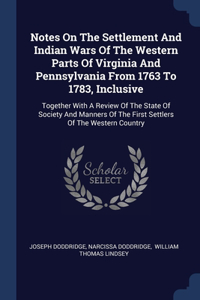 Notes On The Settlement And Indian Wars Of The Western Parts Of Virginia And Pennsylvania From 1763 To 1783, Inclusive

Together With A Review Of The State Of Society And Manners Of The First Settlers Of The Western Country

Scholar
SELECT

JOSEPH DODDRIDGE, NARCISSA DODDRIDGE, WILLIAM THOMAS LINDSEY